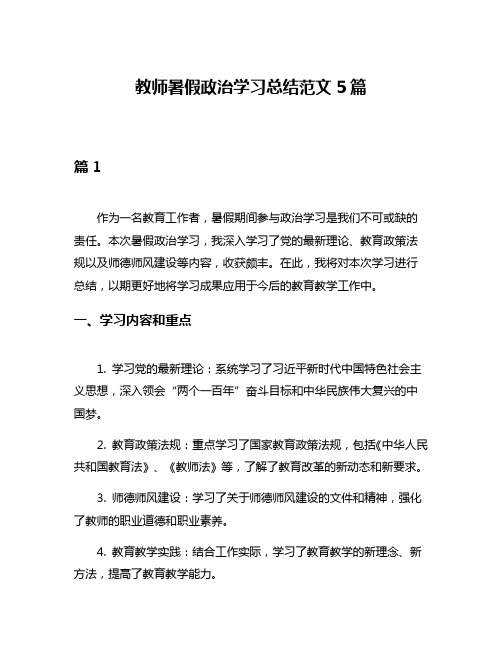 教师暑假政治学习总结范文 5 篇

篇 1

作为一名教育工作者，暑假期间参与政治学习是我们不可或缺的责任。本次暑假政治学习，我深入学习了党的最新理论、教育政策法规以及师德师风建设等内容，收获颇丰。在此，我将对本次学习进行总结，以期更好地将学习成果应用于今后的教育教学工作中。

一、学习内容和重点

1. 学习党的最新理论：系统学习了习近平新时代中国特色社会主义思想，深入领会“两个一百年”奋斗目标和中华民族伟大复兴的中国梦。

2. 教育政策法规：重点学习了国家教育政策法规，包括《中华人民共和国教育法》、《教师法》等，了解了教育改革的新动态和新要求。

3. 师德师风建设：学习了关于师德师风建设的文件和精神，强化了教师的职业道德和职业素养。

4. 教育教学实践：结合工作实际，学习了教育教学的新理念、新方法，提高了教育教学能力。